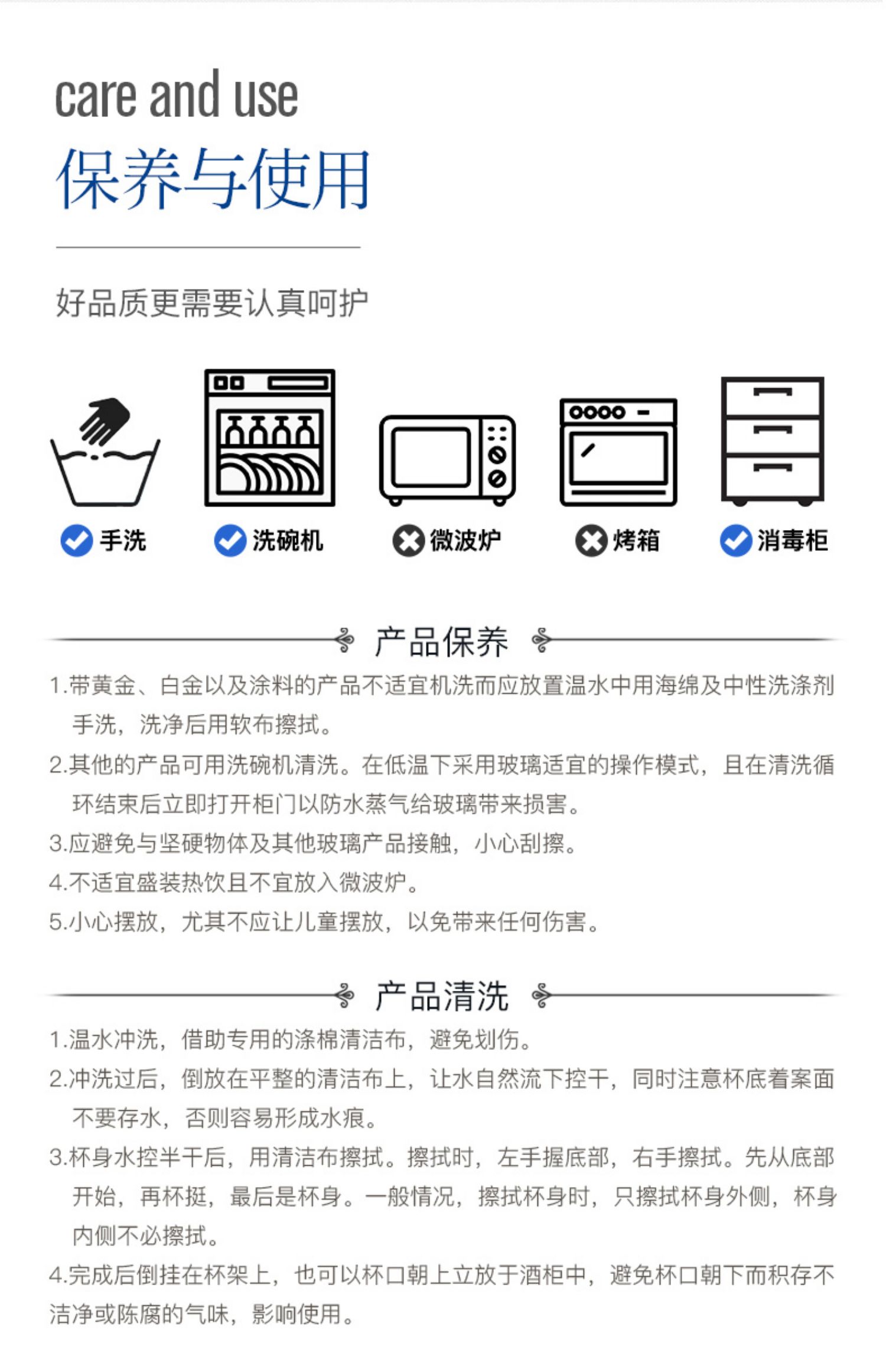 care and use
保养与使用

好品质更需要认真呵护

手洗
洗碗机
微波炉
烤箱
消毒柜

产品保养

1.带黄金、白金以及涂料的产品不适宜机洗而应放置温水中用海绵及中性洗涤剂手洗，洗净后用软布擦拭。
2.其他的产品可用洗碗机清洗。在低温下采用玻璃适宜的操作模式，且在清洗循环结束后立即打开柜门以防水蒸气给玻璃带来损害。
3.应避免与坚硬物体及其他玻璃产品接触，小心刮擦。
4.不适宜盛装热饮且不宜放入微波炉。
5.小心摆放，尤其不应让儿童摆放，以免带来任何伤害。

产品清洗

1.温水冲洗，借助专用的涤棉清洁布，避免划伤。
2.冲洗过后，倒放在平整的清洁布上，让水自然流下控干，同时注意杯底着案面不要存水，否则容易形成水痕。
3.杯身水控半干后，用清洁布擦拭。擦拭时，左手握底部，右手擦拭。先从底部开始，再杯挺，最后是杯身。一般情况，擦拭杯身时，只擦拭杯身外侧，杯身内侧不必擦拭。
4.完成后倒挂在杯架上，也可以杯口朝上立放于酒柜中，避免杯口朝下而积存不洁净或陈腐的气味，影响使用。